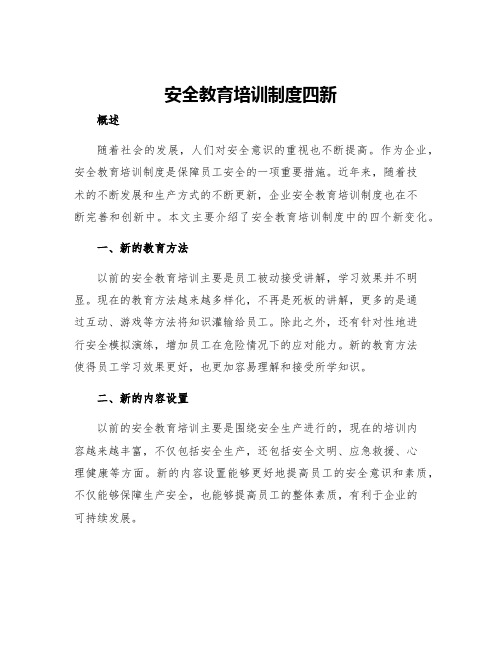 安全教育培训制度四新

概述

随着社会的发展，人们对安全意识的重视也不断提高。作为企业，安全教育培训制度是保障员工安全的一项重要措施。近年来，随着技术的不断发展和生产方式的不断更新，企业安全教育培训制度也在不断完善和创新中。本文主要介绍了安全教育培训制度中的四个新变化。

一、新的教育方法

以前的安全教育培训主要是员工被动接受讲解，学习效果并不明显。现在的教育方法越来越多样化，不再是死板的讲解，更多的是通过互动、游戏等方法将知识灌输给员工。除此之外，还有针对性地进行安全模拟演练，增加员工在危险情况下的应对能力。新的教育方法使得员工学习效果更好，也更加容易理解和接受所学知识。

二、新的内容设置

以前的安全教育培训主要是围绕安全生产进行的，现在的培训内容越来越丰富，不仅包括安全生产，还包括安全文明、应急救援、心理健康等方面。新的内容设置能够更好地提高员工的安全意识和素质，不仅能够保障生产安全，也能够提高员工的整体素质，有利于企业的可持续发展。